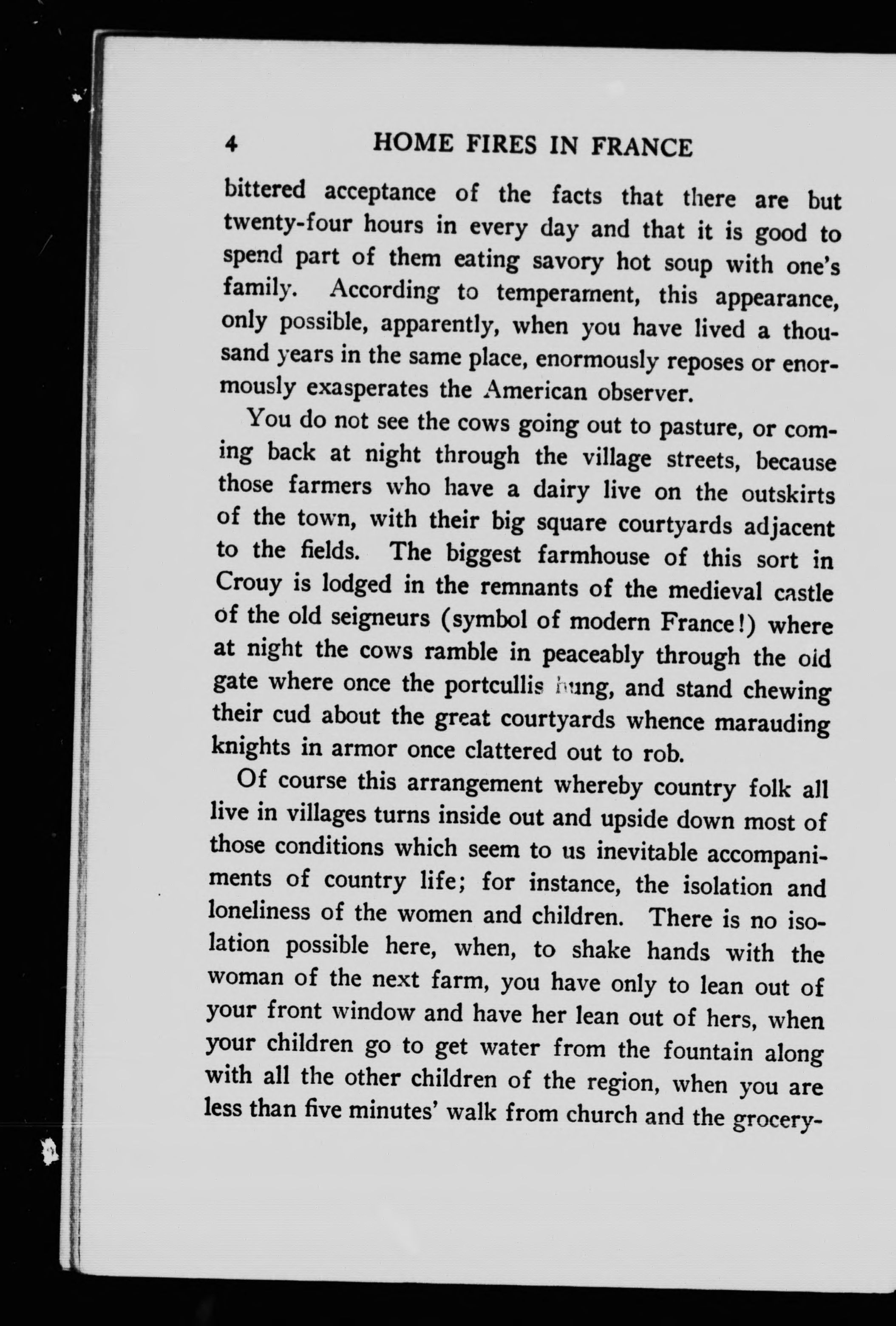 4 HOME FIRES IN FRANCE

bittered acceptance of the facts that there are but twenty-four hours in every day and that it is good to spend part of them eating savory hot soup with one's family. According to temperament, this appearance, only possible, apparently, when you have lived a thousand years in the same place, enormously reposes or enormously exasperates the American observer.

You do not see the cows going out to pasture, or coming back at night through the village streets, because those farmers who have a dairy live on the outskirts of the town, with their big square courtyards adjacent to the fields. The biggest farmhouse of this sort in Crouy is lodged in the remnants of the medieval castle of the old seigneurs (symbol of modern France!) where at night the cows ramble in peaceably through the old gate where once the portcullis hung, and stand chewing their cud about the great courtyards whence marauding knights in armor once clattered out to rob.

Of course this arrangement whereby country folk all live in villages turns inside out and upside down most of those conditions which seem to us inevitable accompaniments of country life; for instance, the isolation and loneliness of the women and children. There is no isolation possible here, when, to shake hands with the woman of the next farm, you have only to lean out of your front window and have her lean out of hers, when your children go to get water from the fountain along with all the other children of the region, when you are less than five minutes' walk from church and the grocery-